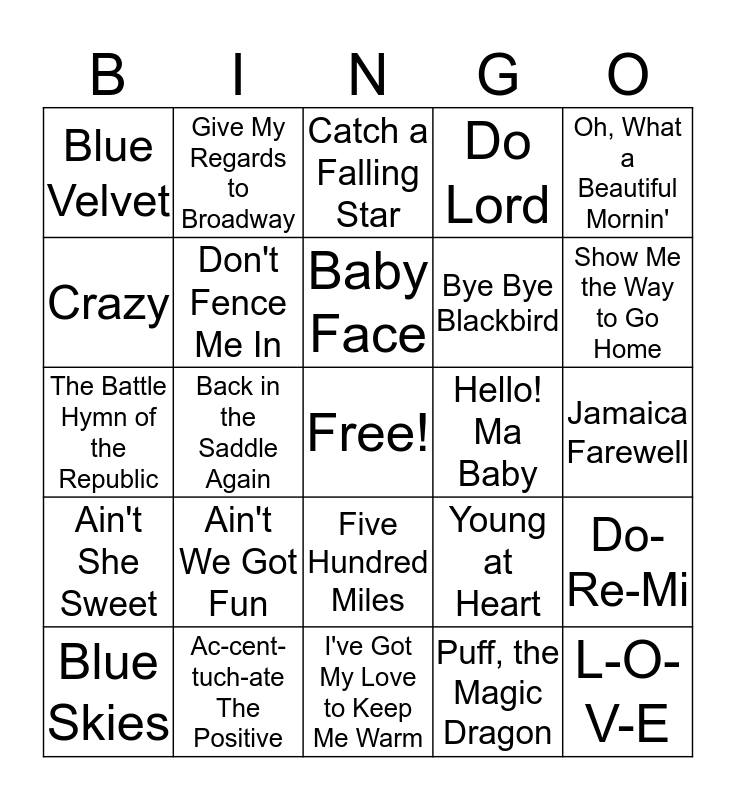 | B | I | N | G | O |
|---|---|---|---|---|
| Blue Velvet | Give My Regards to Broadway | Catch a Falling Star | Do Lord | Oh, What a Beautiful Mornin' |
| Crazy | Don't Fence Me In | Baby Face | Bye Bye Blackbird | Show Me the Way to Go Home |
| The Battle Hymn of the Republic | Back in the Saddle Again | Free! | Hello! Ma Baby | Jamaica Farewell |
| Ain't She Sweet | Ain't We Got Fun | Five Hundred Miles | Young at Heart | Do-Re-Mi |
| Blue Skies | Ac-cent-tuch-ate The Positive | I've Got My Love to Keep Me Warm | Puff, the Magic Dragon | L-O-V-E |